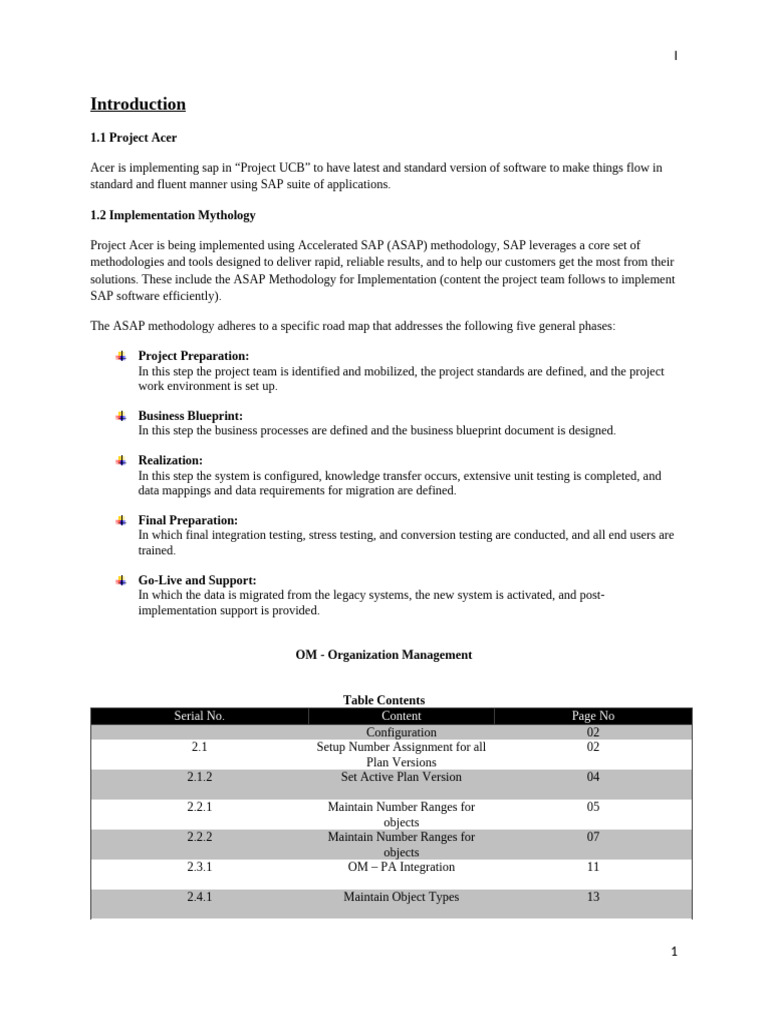 I

Introduction

1.1 Project Acer

Acer is implementing sap in “Project UCB” to have latest and standard version of software to make things flow in standard and fluent manner using SAP suite of applications.

1.2 Implementation Mythology

Project Acer is being implemented using Accelerated SAP (ASAP) methodology, SAP leverages a core set of methodologies and tools designed to deliver rapid, reliable results, and to help our customers get the most from their solutions. These include the ASAP Methodology for Implementation (content the project team follows to implement SAP software efficiently).

The ASAP methodology adheres to a specific road map that addresses the following five general phases:

Project Preparation:
In this step the project team is identified and mobilized, the project standards are defined, and the project work environment is set up.

Business Blueprint:
In this step the business processes are defined and the business blueprint document is designed.

Realization:
In this step the system is configured, knowledge transfer occurs, extensive unit testing is completed, and data mappings and data requirements for migration are defined.

Final Preparation:
In which final integration testing, stress testing, and conversion testing are conducted, and all end users are trained.

Go-Live and Support:
In which the data is migrated from the legacy systems, the new system is activated, and post-implementation support is provided.

OM - Organization Management

Table Contents

| Serial No. | Content | Page No |
|---|---|---|
| | Configuration | 02 |
| 2.1 | Setup Number Assignment for all Plan Versions | 02 |
| 2.1.2 | Set Active Plan Version | 04 |
| 2.2.1 | Maintain Number Ranges for objects | 05 |
| 2.2.2 | Maintain Number Ranges for objects | 07 |
| 2.3.1 | OM – PA Integration | 11 |
| 2.4.1 | Maintain Object Types | 13 |

1